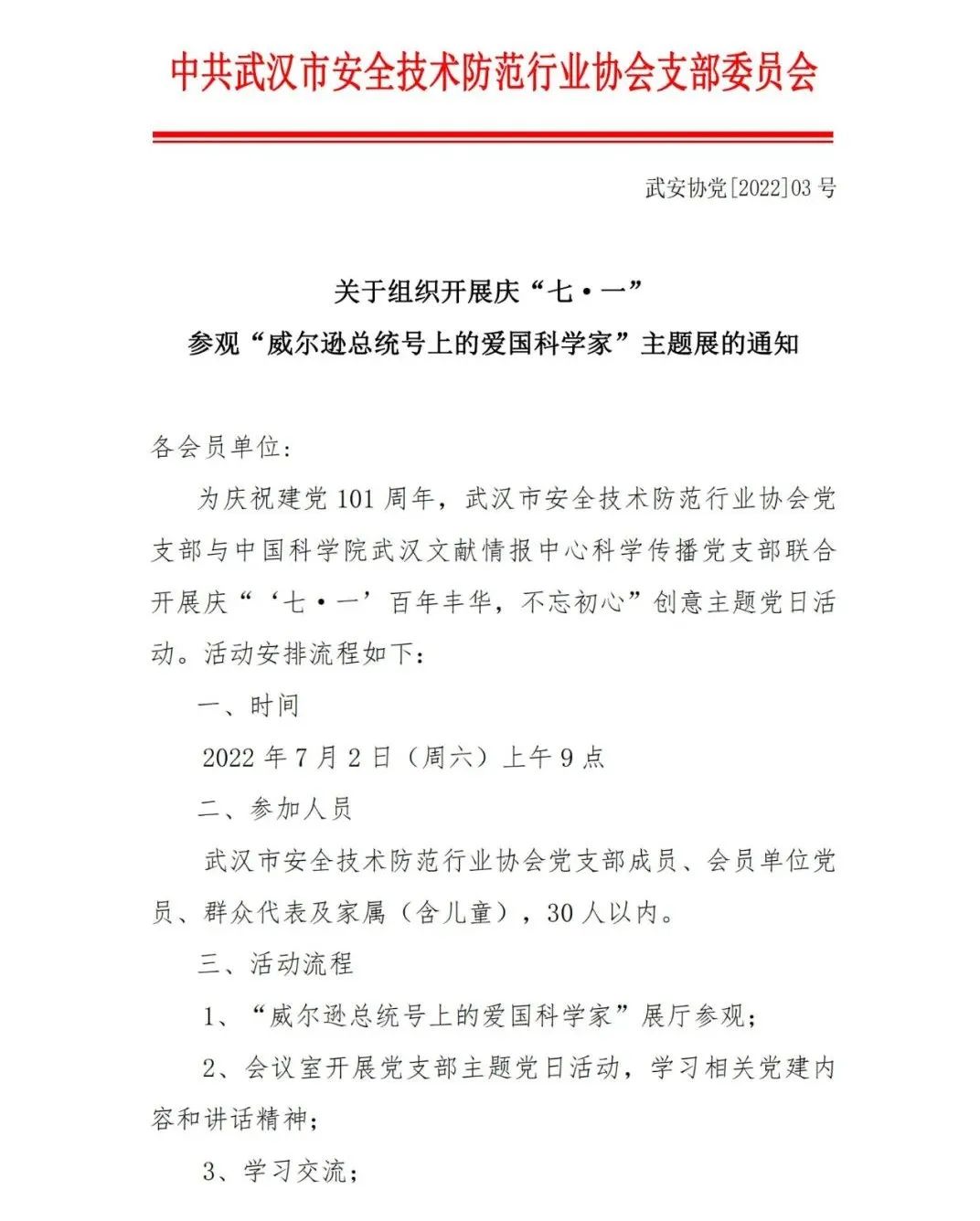 中共武汉市安全技术防范行业协会支部委员会

武安协党[2022]03 号

关于组织开展庆“七·一”
参观“威尔逊总统号上的爱国科学家”主题展的通知

各会员单位:

为庆祝建党 101 周年，武汉市安全技术防范行业协会党支部与中国科学院武汉文献情报中心科学传播党支部联合开展庆“‘七·一’百年丰华，不忘初心”创意主题党日活动。活动安排流程如下:

一、时间

2022 年 7 月 2 日（周六）上午 9 点

二、参加人员

武汉市安全技术防范行业协会党支部成员、会员单位党员、群众代表及家属（含儿童），30 人以内。

三、活动流程

1、“威尔逊总统号上的爱国科学家”展厅参观;

2、会议室开展党支部主题党日活动，学习相关党建内容和讲话精神;

3、学习交流;